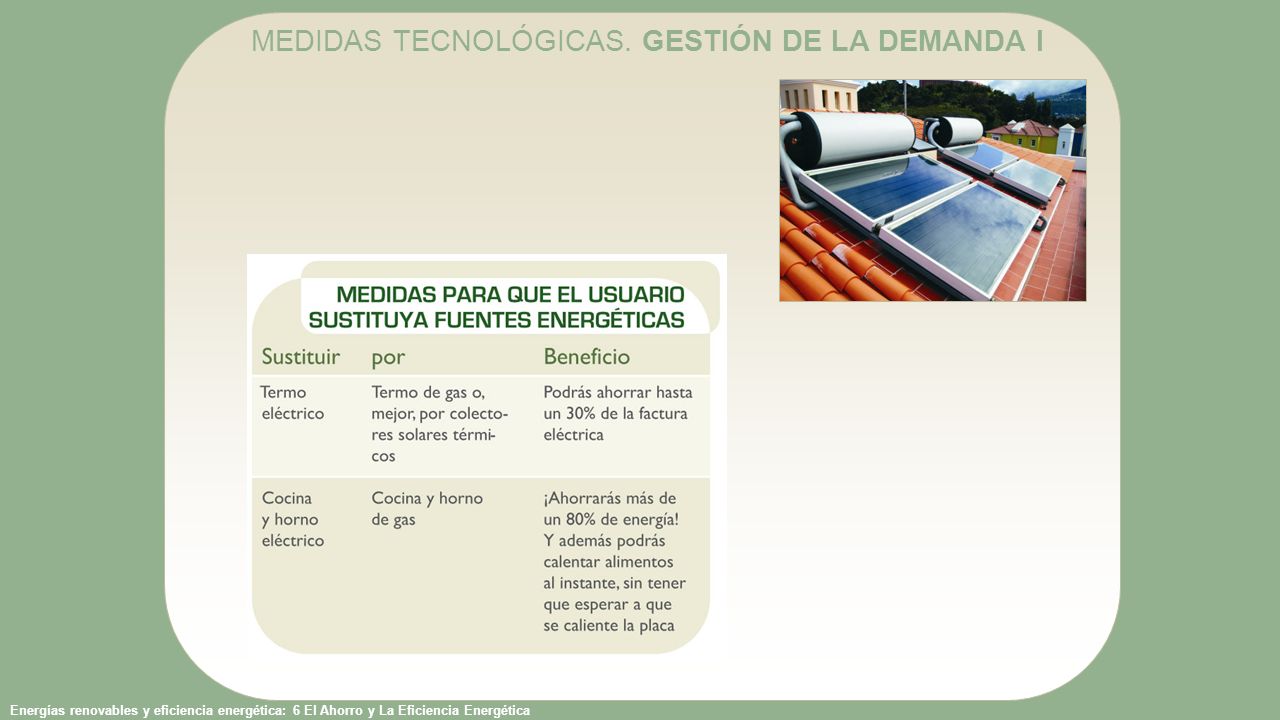 MEDIDAS TECNOLÓGICAS. GESTIÓN DE LA DEMANDA I

MEDIDAS PARA QUE EL USUARIO SUSTITUYA FUENTES ENERGÉTICAS

| Sustituir | por | Beneficio |
|---|---|---|
| Termo eléctrico | Termo de gas o, mejor, por colectores solares térmicos | Podrás ahorrar hasta un 30% de la factura eléctrica |
| Cocina y horno eléctrico | Cocina y horno de gas | ¡Ahorrarás más de un 80% de energía! Y además podrás calentar alimentos al instante, sin tener que esperar a que se caliente la placa |

Energías renovables y eficiencia energética: 6 El Ahorro y La Eficiencia Energética